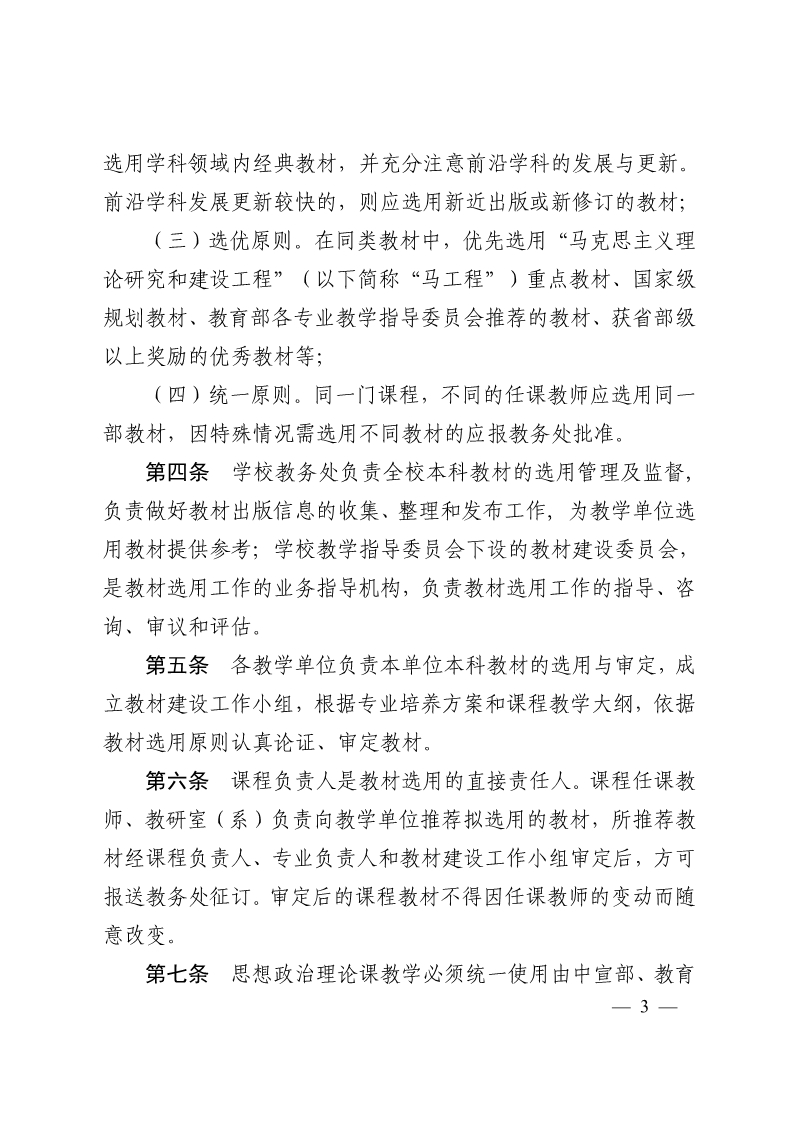 选用学科领域内经典教材，并充分注意前沿学科的发展与更新。前沿学科发展更新较快的，则应选用新近出版或新修订的教材；

（三）选优原则。在同类教材中，优先选用“马克思主义理论研究和建设工程”（以下简称“马工程”）重点教材、国家级规划教材、教育部各专业教学指导委员会推荐的教材、获省部级以上奖励的优秀教材等；

（四）统一原则。同一门课程，不同的任课教师应选用同一部教材，因特殊情况需选用不同教材的应报教务处批准。

第四条　学校教务处负责全校本科教材的选用管理及监督，负责做好教材出版信息的收集、整理和发布工作，为教学单位选用教材提供参考；学校教学指导委员会下设的教材建设委员会，是教材选用工作的业务指导机构，负责教材选用工作的指导、咨询、审议和评估。

第五条　各教学单位负责本单位本科教材的选用与审定，成立教材建设工作小组，根据专业培养方案和课程教学大纲，依据教材选用原则认真论证、审定教材。

第六条　课程负责人是教材选用的直接责任人。课程任课教师、教研室（系）负责向教学单位推荐拟选用的教材，所推荐教材经课程负责人、专业负责人和教材建设工作小组审定后，方可报送教务处征订。审定后的课程教材不得因任课教师的变动而随意改变。

第七条　思想政治理论课教学必须统一使用由中宣部、教育

— 3 —